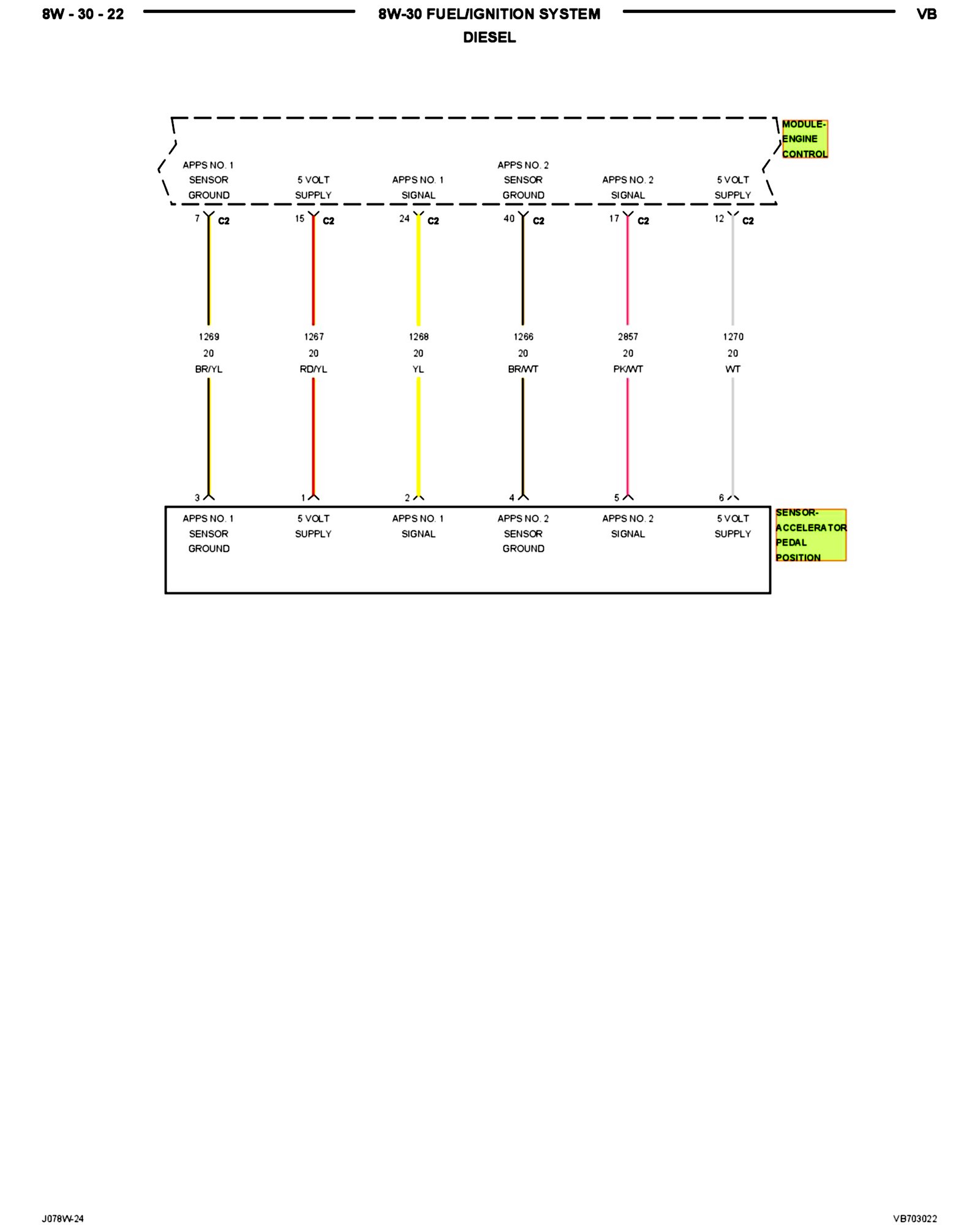 8W - 30 - 22

8W-30 FUEL/IGNITION SYSTEM
DIESEL

VB

MODULE-ENGINE CONTROL

APPS NO. 1 SENSOR GROUND

5 VOLT SUPPLY

APPS NO. 1 SIGNAL

APPS NO. 2 SENSOR GROUND

APPS NO. 2 SIGNAL

5 VOLT SUPPLY

7 C2

15 C2

24 C2

40 C2

17 C2

12 C2

1269
20
BR/YL

1267
20
RD/YL

1268
20
YL

1266
20
BR/WT

2857
20
PK/WT

1270
20
WT

3

1

2

4

5

6

APPS NO. 1 SENSOR GROUND

5 VOLT SUPPLY

APPS NO. 1 SIGNAL

APPS NO. 2 SENSOR GROUND

APPS NO. 2 SIGNAL

5 VOLT SUPPLY

SENSOR-ACCELERATOR PEDAL POSITION

J078W-24

VB703022